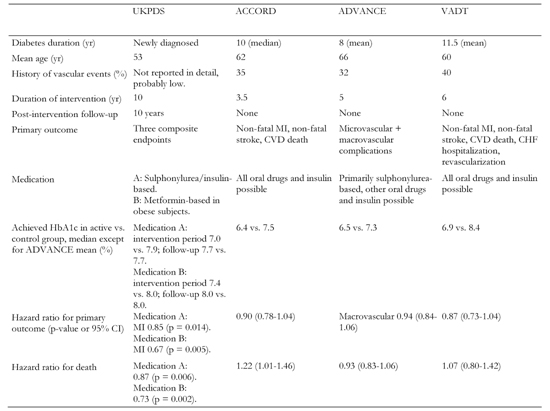 | | UKPDS | ACCORD | ADVANCE | VADT |
|---|---|---|---|---|
| Diabetes duration (yr) | Newly diagnosed | 10 (median) | 8 (mean) | 11.5 (mean) |
| Mean age (yr) | 53 | 62 | 66 | 60 |
| History of vascular events (%) | Not reported in detail, probably low. | 35 | 32 | 40 |
| Duration of intervention (yr) | 10 | 3.5 | 5 | 6 |
| Post-intervention follow-up | 10 years | None | None | None |
| Primary outcome | Three composite endpoints | Non-fatal MI, non-fatal stroke, CVD death | Microvascular + macrovascular complications | Non-fatal MI, non-fatal stroke, CVD death, CHF hospitalization, revascularization |
| Medication | A: Sulphonylurea/insulin-based. B: Metformin-based in obese subjects. | All oral drugs and insulin possible | Primarily sulphonylurea-based, other oral drugs and insulin possible | All oral drugs and insulin possible |
| Achieved HbA1c in active vs. control group, median except for ADVANCE mean (%) | Medication A: intervention period 7.0 vs. 7.9; follow-up 7.7 vs. 7.7. Medication B: intervention period 7.4 vs. 8.0; follow-up 8.0 vs. 8.0. | 6.4 vs. 7.5 | 6.5 vs. 7.3 | 6.9 vs. 8.4 |
| Hazard ratio for primary outcome (p-value or 95% CI) | Medication A: MI 0.85 (p = 0.014). Medication B: MI 0.67 (p = 0.005). | 0.90 (0.78-1.04) | Macrovascular 0.94 (0.84-1.06) | 0.87 (0.73-1.04) |
| Hazard ratio for death | Medication A: 0.87 (p = 0.006). Medication B: 0.73 (p = 0.002). | 1.22 (1.01-1.46) | 0.93 (0.83-1.06) | 1.07 (0.80-1.42) |